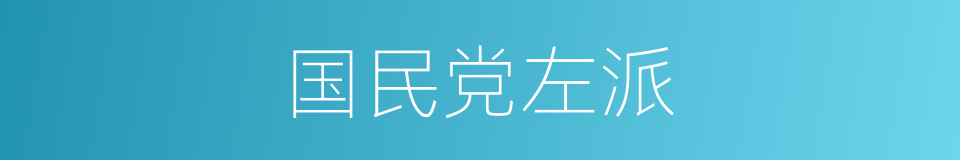 国民党左派